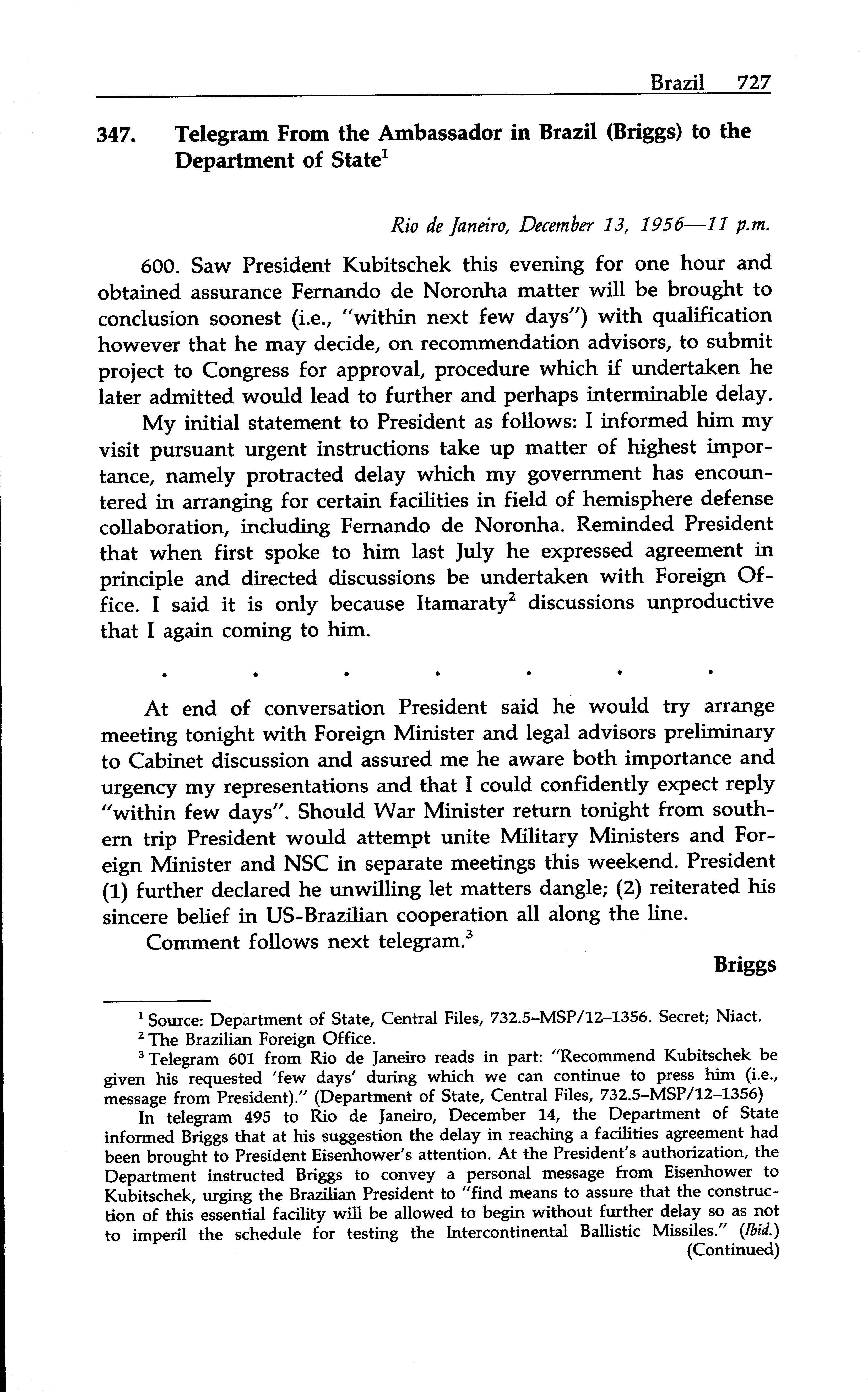 Brazil 727

347. Telegram From the Ambassador in Brazil (Briggs) to the Department of State$^1$

Rio de Janeiro, December 13, 1956—11 p.m.

600. Saw President Kubitschek this evening for one hour and obtained assurance Fernando de Noronha matter will be brought to conclusion soonest (i.e., "within next few days") with qualification however that he may decide, on recommendation advisors, to submit project to Congress for approval, procedure which if undertaken he later admitted would lead to further and perhaps interminable delay.

My initial statement to President as follows: I informed him my visit pursuant urgent instructions take up matter of highest importance, namely protracted delay which my government has encountered in arranging for certain facilities in field of hemisphere defense collaboration, including Fernando de Noronha. Reminded President that when first spoke to him last July he expressed agreement in principle and directed discussions be undertaken with Foreign Office. I said it is only because Itamaraty$^2$ discussions unproductive that I again coming to him.

. . . . . . .

At end of conversation President said he would try arrange meeting tonight with Foreign Minister and legal advisors preliminary to Cabinet discussion and assured me he aware both importance and urgency my representations and that I could confidently expect reply "within few days". Should War Minister return tonight from southern trip President would attempt unite Military Ministers and Foreign Minister and NSC in separate meetings this weekend. President (1) further declared he unwilling let matters dangle; (2) reiterated his sincere belief in US-Brazilian cooperation all along the line.

Comment follows next telegram.$^3$

Briggs

$^1$ Source: Department of State, Central Files, 732.5–MSP/12–1356. Secret; Niact.

$^2$ The Brazilian Foreign Office.

$^3$ Telegram 601 from Rio de Janeiro reads in part: "Recommend Kubitschek be given his requested 'few days' during which we can continue to press him (i.e., message from President)." (Department of State, Central Files, 732.5–MSP/12–1356)

In telegram 495 to Rio de Janeiro, December 14, the Department of State informed Briggs that at his suggestion the delay in reaching a facilities agreement had been brought to President Eisenhower's attention. At the President's authorization, the Department instructed Briggs to convey a personal message from Eisenhower to Kubitschek, urging the Brazilian President to "find means to assure that the construction of this essential facility will be allowed to begin without further delay so as not to imperil the schedule for testing the Intercontinental Ballistic Missiles." (Ibid.)

(Continued)